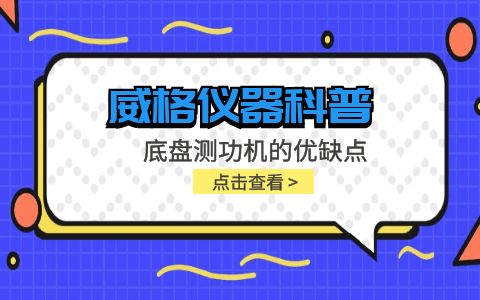 威格仪器科普

底盘测功机的优缺点

点击查看 >